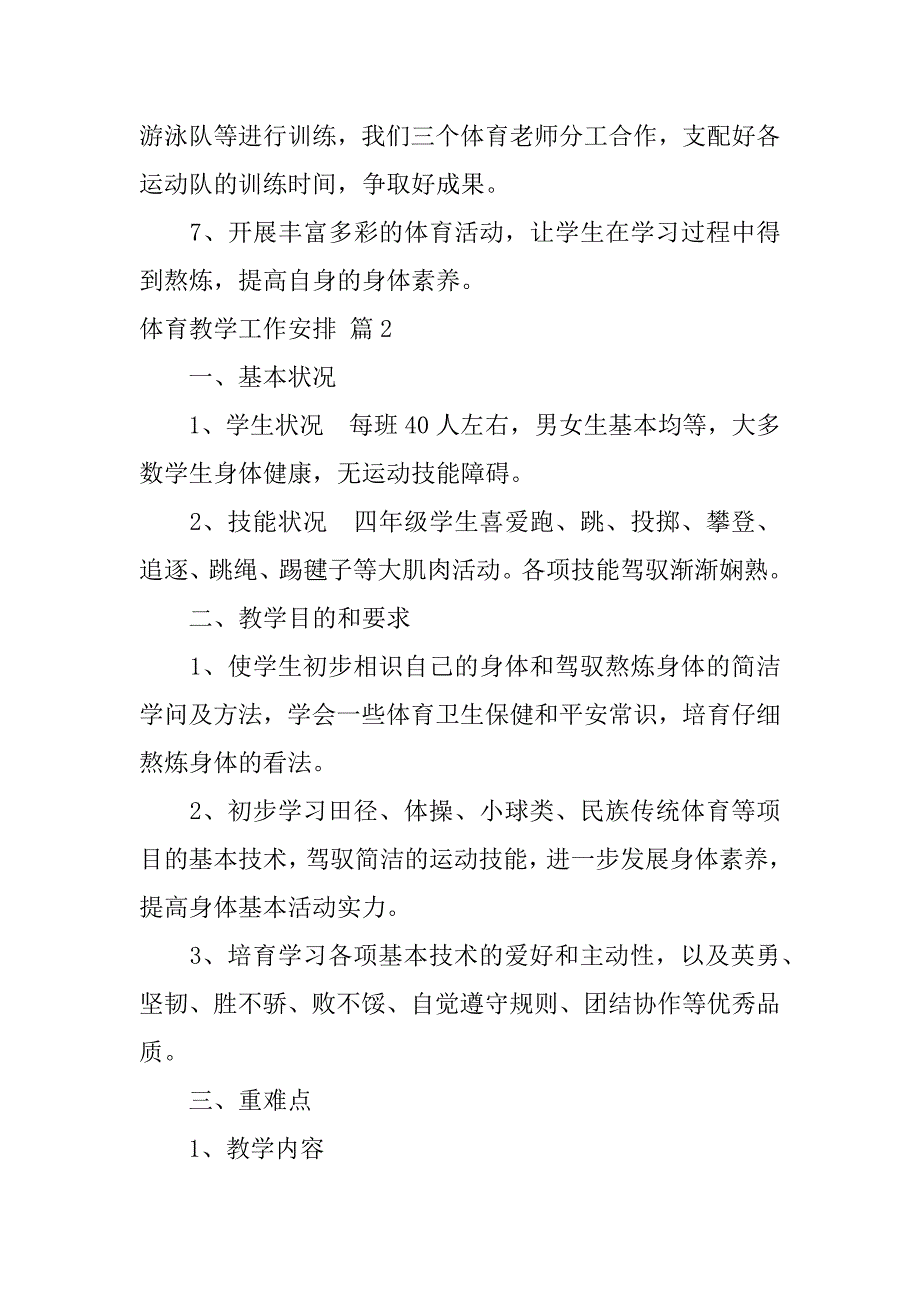 游泳队等进行训练，我们三个体育老师分工合作，支配好各运动队的训练时间，争取好成果。

7、开展丰富多彩的体育活动，让学生在学习过程中得到熬炼，提高自身的身体素养。

体育教学工作安排 篇2

一、基本状况

1、学生状况 每班40人左右，男女生基本均等，大多数学生身体健康，无运动技能障碍。

2、技能状况 四年级学生喜爱跑、跳、投掷、攀登、追逐、跳绳、踢毽子等大肌肉活动。各项技能驾驭渐渐娴熟。

二、教学目的和要求

1、使学生初步相识自己的身体和驾驭熬炼身体的简洁学问及方法，学会一些体育卫生保健和平安常识，培育仔细熬炼身体的看法。

2、初步学习田径、体操、小球类、民族传统体育等项目的基本技术，驾驭简洁的运动技能，进一步发展身体素养，提高身体基本活动实力。

3、培育学习各项基本技术的爱好和主动性，以及英勇、坚韧、胜不骄、败不馁、自觉遵守规则、团结协作等优秀品质。

三、重难点

1、教学内容